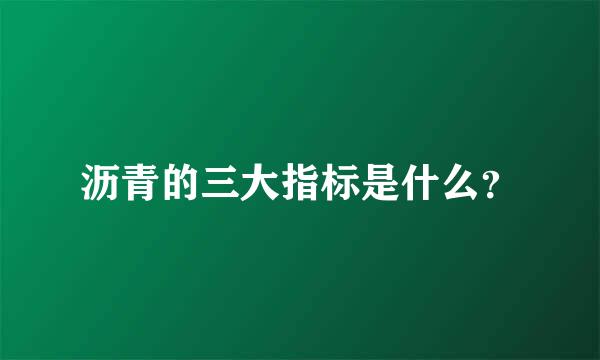 沥青的三大指标是什么?